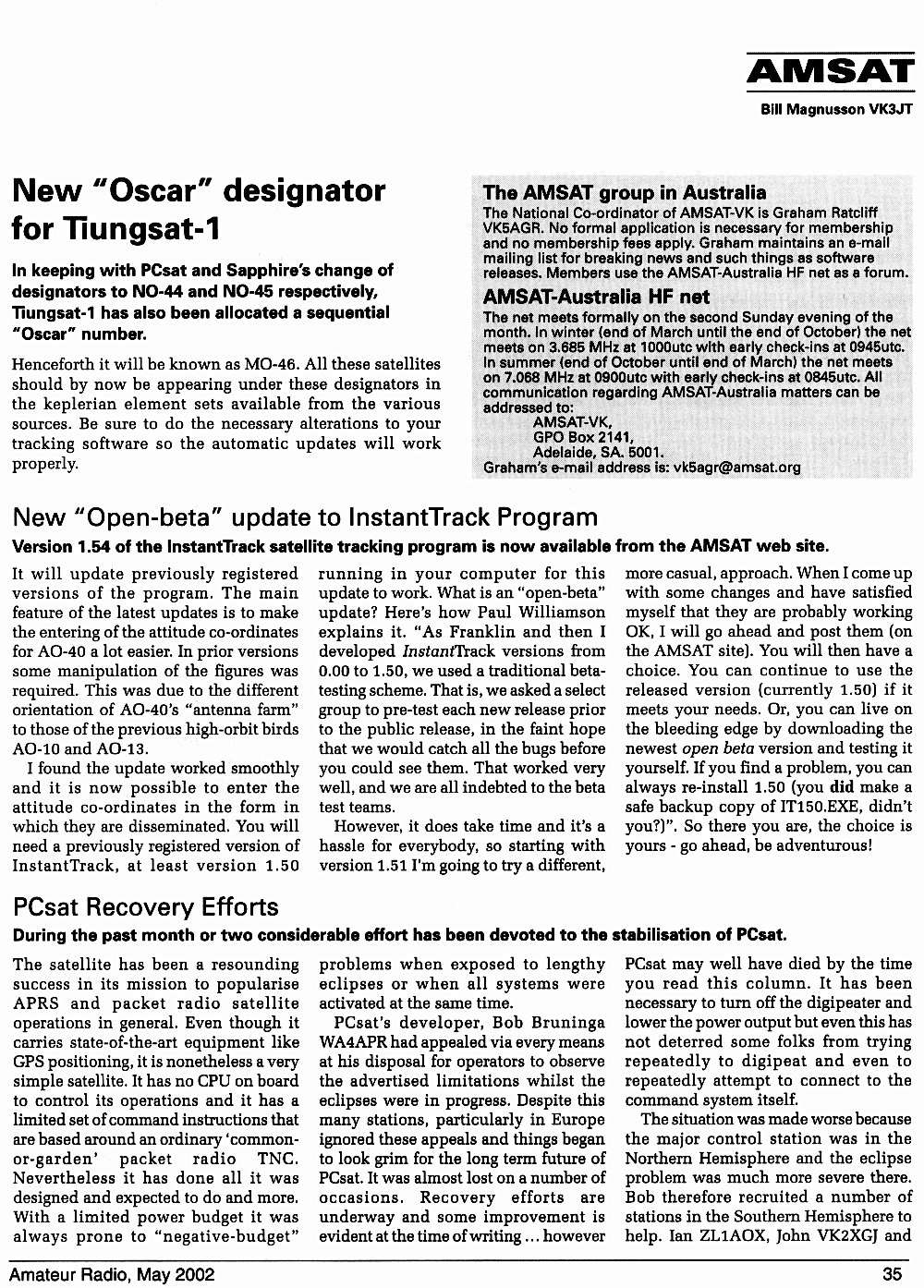 AMSAT

Bill Magnusson VK3JT

New "Oscar" designator for Tiungsat-1

In keeping with PCsat and Sapphire's change of designators to NO-44 and NO-45 respectively, Tiungsat-1 has also been allocated a sequential "Oscar" number.

Henceforth it will be known as MO-46. All these satellites should by now be appearing under these designators in the keplerian element sets available from the various sources. Be sure to do the necessary alterations to your tracking software so the automatic updates will work properly.

The AMSAT group in Australia

The National Co-ordinator of AMSAT-VK is Graham Ratcliff VK5AGR. No formal application is necessary for membership and no membership fees apply. Graham maintains an e-mail mailing list for breaking news and such things as software releases. Members use the AMSAT-Australia HF net as a forum.

AMSAT-Australia HF net

The net meets formally on the second Sunday evening of the month. In winter (end of March until the end of October) the net meets on 3.685 MHz at 1000utc with early check-ins at 0945utc. In summer (end of October until end of March) the net meets on 7.068 MHz at 0900utc with early check-ins at 0845utc. All communication regarding AMSAT-Australia matters can be addressed to:
AMSAT-VK,
GPO Box 2141,
Adelaide, SA. 5001.
Graham's e-mail address is: vk5agr@amsat.org

New "Open-beta" update to InstantTrack Program

Version 1.54 of the InstantTrack satellite tracking program is now available from the AMSAT web site.

It will update previously registered versions of the program. The main feature of the latest updates is to make the entering of the attitude co-ordinates for AO-40 a lot easier. In prior versions some manipulation of the figures was required. This was due to the different orientation of AO-40's "antenna farm" to those of the previous high-orbit birds AO-10 and AO-13.

I found the update worked smoothly and it is now possible to enter the attitude co-ordinates in the form in which they are disseminated. You will need a previously registered version of InstantTrack, at least version 1.50 running in your computer for this update to work. What is an "open-beta" update? Here's how Paul Williamson explains it. "As Franklin and then I developed InstantTrack versions from 0.00 to 1.50, we used a traditional beta-testing scheme. That is, we asked a select group to pre-test each new release prior to the public release, in the faint hope that we would catch all the bugs before you could see them. That worked very well, and we are all indebted to the beta test teams.

However, it does take time and it's a hassle for everybody, so starting with version 1.51 I'm going to try a different, more casual, approach. When I come up with some changes and have satisfied myself that they are probably working OK, I will go ahead and post them (on the AMSAT site). You will then have a choice. You can continue to use the released version (currently 1.50) if it meets your needs. Or, you can live on the bleeding edge by downloading the newest open beta version and testing it yourself. If you find a problem, you can always re-install 1.50 (you did make a safe backup copy of IT150.EXE, didn't you?)". So there you are, the choice is yours - go ahead, be adventurous!

PCsat Recovery Efforts

During the past month or two considerable effort has been devoted to the stabilisation of PCsat.

The satellite has been a resounding success in its mission to popularise APRS and packet radio satellite operations in general. Even though it carries state-of-the-art equipment like GPS positioning, it is nonetheless a very simple satellite. It has no CPU on board to control its operations and it has a limited set of command instructions that are based around an ordinary 'common-or-garden' packet radio TNC. Nevertheless it has done all it was designed and expected to do and more. With a limited power budget it was always prone to "negative-budget" problems when exposed to lengthy eclipses or when all systems were activated at the same time.

PCsat's developer, Bob Bruninga WA4APR had appealed via every means at his disposal for operators to observe the advertised limitations whilst the eclipses were in progress. Despite this many stations, particularly in Europe ignored these appeals and things began to look grim for the long term future of PCsat. It was almost lost on a number of occasions. Recovery efforts are underway and some improvement is evident at the time of writing ... however PCsat may well have died by the time you read this column. It has been necessary to turn off the digipeater and lower the power output but even this has not deterred some folks from trying repeatedly to digipeat and even to repeatedly attempt to connect to the command system itself.

The situation was made worse because the major control station was in the Northern Hemisphere and the eclipse problem was much more severe there. Bob therefore recruited a number of stations in the Southern Hemisphere to help. Ian ZL1AOX, John VK2XGJ and

Amateur Radio, May 2002

35